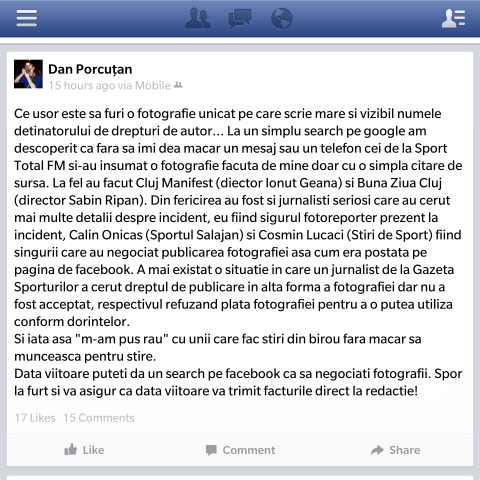 Dan Porcuțan
15 hours ago via Mobile

Ce usor este sa furi o fotografie unicat pe care scrie mare si vizibil numele detinatorului de drepturi de autor... La un simplu search pe google am descoperit ca fara sa imi dea macar un mesaj sau un telefon cei de la Sport Total FM si-au insumat o fotografie facuta de mine doar cu o simpla citare de sursa. La fel au facut Cluj Manifest (diector Ionut Geana) si Buna Ziua Cluj (director Sabin Ripan). Din fericirea au fost si jurnalisti seriosi care au cerut mai multe detalii despre incident, eu fiind sigurul fotoreporter prezent la incident, Calin Onicas (Sportul Salajan) si Cosmin Lucaci (Stiri de Sport) fiind singurii care au negociat publicarea fotografiei asa cum era postata pe pagina de facebook. A mai existat o situatie in care un jurnalist de la Gazeta Sporturilor a cerut dreptul de publicare in alta forma a fotografiei dar nu a fost acceptat, respectivul refuzand plata fotografiei pentru a o putea utiliza conform dorintelor.
Si iata asa "m-am pus rau" cu unii care fac stiri din birou fara macar sa munceasca pentru stire.
Data viitoare puteti da un search pe facebook ca sa negociati fotografii. Spor la furt si va asigur ca data viitoare va trimit facturile direct la redactie!

17 Likes 15 Comments

Like Comment Share